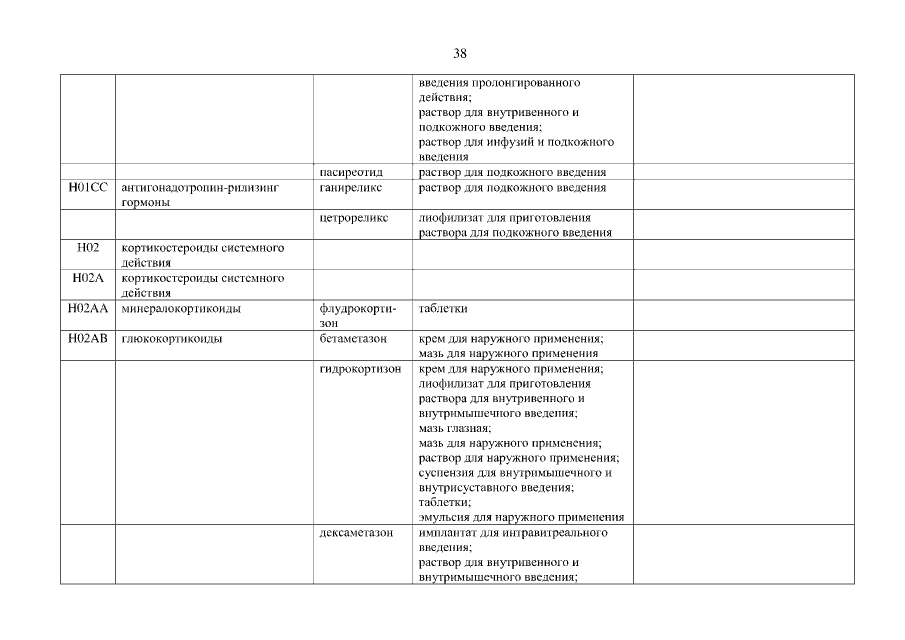 38

| | | | | |
|---|---|---|---|---|
| | | | введения пролонгированного действия; раствор для внутривенного и подкожного введения; раствор для инфузий и подкожного введения | |
| | | пасиреотид | раствор для подкожного введения | |
| H01CC | антигонадотропин-рилизинг гормоны | ганиреликс | раствор для подкожного введения | |
| | | цетрореликс | лиофилизат для приготовления раствора для подкожного введения | |
| H02 | кортикостероиды системного действия | | | |
| H02A | кортикостероиды системного действия | | | |
| H02AA | минералокортикоиды | флудрокортизон | таблетки | |
| H02AB | глюкокортикоиды | бетаметазон | крем для наружного применения; мазь для наружного применения | |
| | | гидрокортизон | крем для наружного применения; лиофилизат для приготовления раствора для внутривенного и внутримышечного введения; мазь глазная; мазь для наружного применения; раствор для наружного применения; суспензия для внутримышечного и внутрисуставного введения; таблетки; эмульсия для наружного применения | |
| | | дексаметазон | имплантат для интравитреального введения; раствор для внутривенного и внутримышечного введения; | |